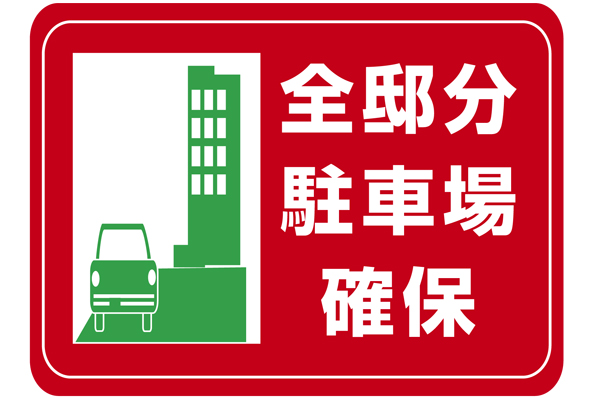 全邸分
駐車場
確保